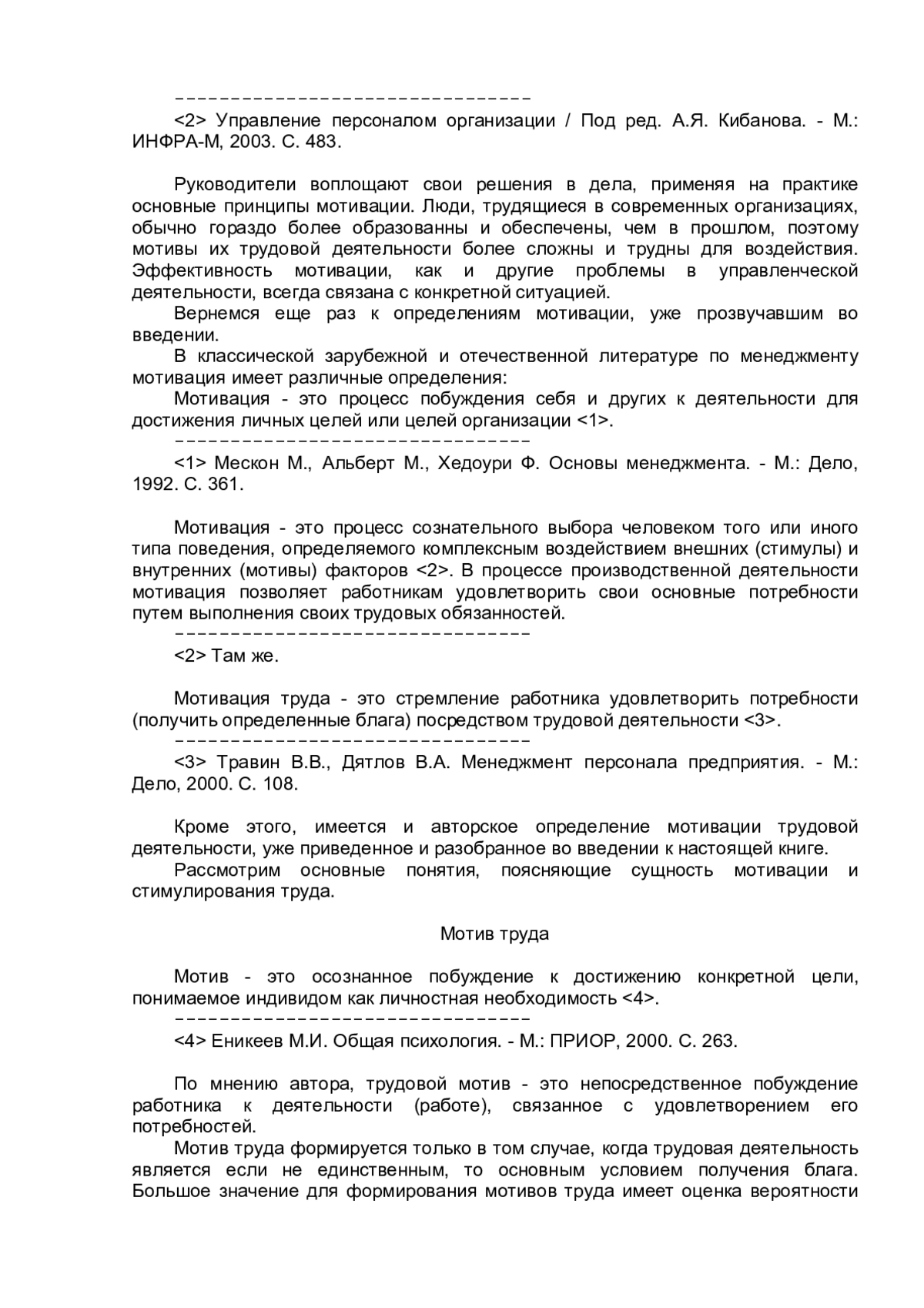 --------------------------------

<2> Управление персоналом организации / Под ред. А.Я. Кибанова. - М.: ИНФРА-М, 2003. С. 483.

Руководители воплощают свои решения в дела, применяя на практике основные принципы мотивации. Люди, трудящиеся в современных организациях, обычно гораздо более образованны и обеспечены, чем в прошлом, поэтому мотивы их трудовой деятельности более сложны и трудны для воздействия. Эффективность мотивации, как и другие проблемы в управленческой деятельности, всегда связана с конкретной ситуацией.

Вернемся еще раз к определениям мотивации, уже прозвучавшим во введении.

В классической зарубежной и отечественной литературе по менеджменту мотивация имеет различные определения:

Мотивация - это процесс побуждения себя и других к деятельности для достижения личных целей или целей организации <1>.

--------------------------------

<1> Мескон М., Альберт М., Хедоури Ф. Основы менеджмента. - М.: Дело, 1992. С. 361.

Мотивация - это процесс сознательного выбора человеком того или иного типа поведения, определяемого комплексным воздействием внешних (стимулы) и внутренних (мотивы) факторов <2>. В процессе производственной деятельности мотивация позволяет работникам удовлетворить свои основные потребности путем выполнения своих трудовых обязанностей.

--------------------------------

<2> Там же.

Мотивация труда - это стремление работника удовлетворить потребности (получить определенные блага) посредством трудовой деятельности <3>.

--------------------------------

<3> Травин В.В., Дятлов В.А. Менеджмент персонала предприятия. - М.: Дело, 2000. С. 108.

Кроме этого, имеется и авторское определение мотивации трудовой деятельности, уже приведенное и разобранное во введении к настоящей книге.

Рассмотрим основные понятия, поясняющие сущность мотивации и стимулирования труда.

Мотив труда

Мотив - это осознанное побуждение к достижению конкретной цели, понимаемое индивидом как личностная необходимость <4>.

--------------------------------

<4> Еникеев М.И. Общая психология. - М.: ПРИОР, 2000. С. 263.

По мнению автора, трудовой мотив - это непосредственное побуждение работника к деятельности (работе), связанное с удовлетворением его потребностей.

Мотив труда формируется только в том случае, когда трудовая деятельность является если не единственным, то основным условием получения блага. Большое значение для формирования мотивов труда имеет оценка вероятности